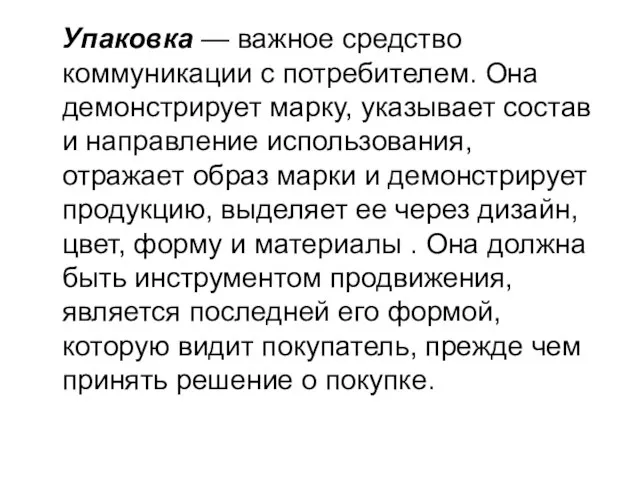 Упаковка — важное средство коммуникации с потребителем. Она демонстрирует марку, указывает состав и направление использования, отражает образ марки и демонстрирует продукцию, выделяет ее через дизайн, цвет, форму и материалы . Она должна быть инструментом продвижения, является последней его формой, которую видит покупатель, прежде чем принять решение о покупке.